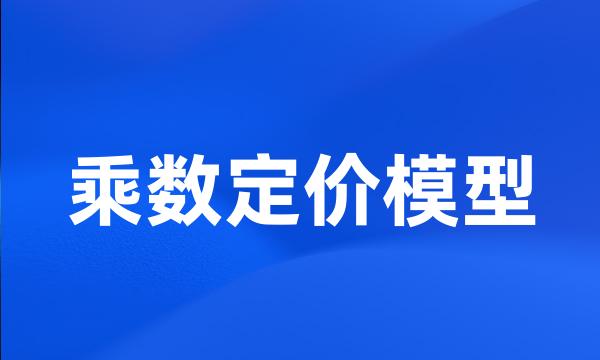 乘数定价模型